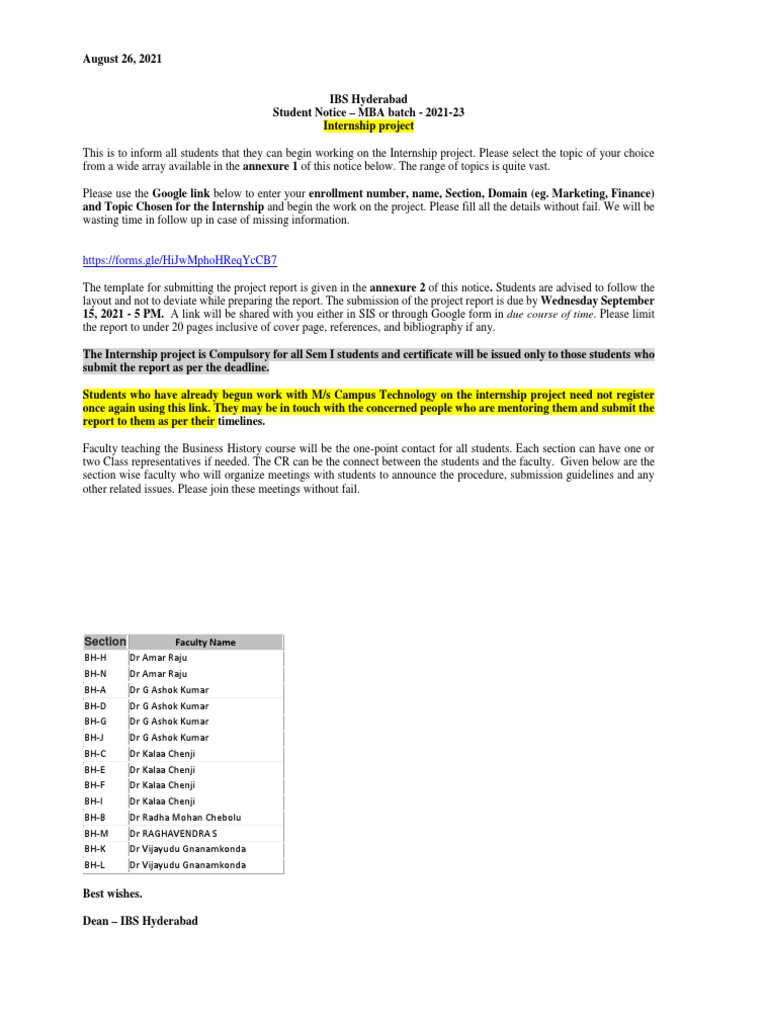 August 26, 2021

IBS Hyderabad
Student Notice – MBA batch - 2021-23
Internship project

This is to inform all students that they can begin working on the Internship project. Please select the topic of your choice from a wide array available in the annexure 1 of this notice below. The range of topics is quite vast.

Please use the Google link below to enter your enrollment number, name, Section, Domain (eg. Marketing, Finance) and Topic Chosen for the Internship and begin the work on the project. Please fill all the details without fail. We will be wasting time in follow up in case of missing information.

https://forms.gle/HiJwMphoHReqYcCB7

The template for submitting the project report is given in the annexure 2 of this notice. Students are advised to follow the layout and not to deviate while preparing the report. The submission of the project report is due by Wednesday September 15, 2021 - 5 PM. A link will be shared with you either in SIS or through Google form in due course of time. Please limit the report to under 20 pages inclusive of cover page, references, and bibliography if any.

The Internship project is Compulsory for all Sem I students and certificate will be issued only to those students who submit the report as per the deadline.

Students who have already begun work with M/s Campus Technology on the internship project need not register once again using this link. They may be in touch with the concerned people who are mentoring them and submit the report to them as per their timelines.

Faculty teaching the Business History course will be the one-point contact for all students. Each section can have one or two Class representatives if needed. The CR can be the connect between the students and the faculty. Given below are the section wise faculty who will organize meetings with students to announce the procedure, submission guidelines and any other related issues. Please join these meetings without fail.

| Section | Faculty Name |
|---|---|
| BH-H | Dr Amar Raju |
| BH-N | Dr Amar Raju |
| BH-A | Dr G Ashok Kumar |
| BH-D | Dr G Ashok Kumar |
| BH-G | Dr G Ashok Kumar |
| BH-J | Dr G Ashok Kumar |
| BH-C | Dr Kalaa Chenji |
| BH-E | Dr Kalaa Chenji |
| BH-F | Dr Kalaa Chenji |
| BH-I | Dr Kalaa Chenji |
| BH-B | Dr Radha Mohan Chebolu |
| BH-M | Dr RAGHAVENDRA S |
| BH-K | Dr Vijayudu Gnanamkonda |
| BH-L | Dr Vijayudu Gnanamkonda |

Best wishes.

Dean – IBS Hyderabad